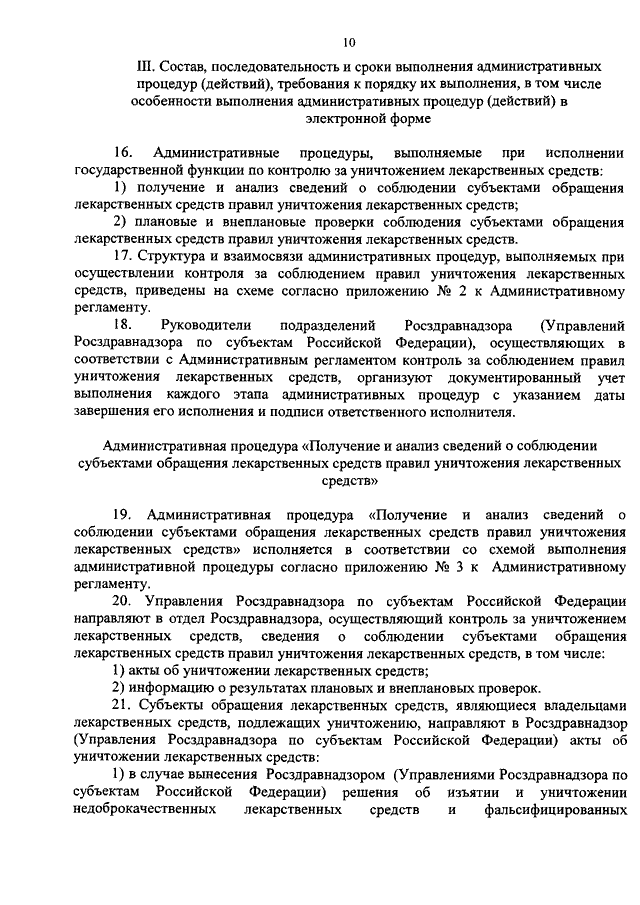 10

III. Состав, последовательность и сроки выполнения административных процедур (действий), требования к порядку их выполнения, в том числе особенности выполнения административных процедур (действий) в электронной форме

16. Административные процедуры, выполняемые при исполнении государственной функции по контролю за уничтожением лекарственных средств:

1) получение и анализ сведений о соблюдении субъектами обращения лекарственных средств правил уничтожения лекарственных средств;

2) плановые и внеплановые проверки соблюдения субъектами обращения лекарственных средств правил уничтожения лекарственных средств.

17. Структура и взаимосвязи административных процедур, выполняемых при осуществлении контроля за соблюдением правил уничтожения лекарственных средств, приведены на схеме согласно приложению № 2 к Административному регламенту.

18. Руководители подразделений Росздравнадзора (Управлений Росздравнадзора по субъектам Российской Федерации), осуществляющих в соответствии с Административным регламентом контроль за соблюдением правил уничтожения лекарственных средств, организуют документированный учет выполнения каждого этапа административных процедур с указанием даты завершения его исполнения и подписи ответственного исполнителя.

Административная процедура «Получение и анализ сведений о соблюдении субъектами обращения лекарственных средств правил уничтожения лекарственных средств»

19. Административная процедура «Получение и анализ сведений о соблюдении субъектами обращения лекарственных средств правил уничтожения лекарственных средств» исполняется в соответствии со схемой выполнения административной процедуры согласно приложению № 3 к Административному регламенту.

20. Управления Росздравнадзора по субъектам Российской Федерации направляют в отдел Росздравнадзора, осуществляющий контроль за уничтожением лекарственных средств, сведения о соблюдении субъектами обращения лекарственных средств правил уничтожения лекарственных средств, в том числе:

1) акты об уничтожении лекарственных средств;

2) информацию о результатах плановых и внеплановых проверок.

21. Субъекты обращения лекарственных средств, являющиеся владельцами лекарственных средств, подлежащих уничтожению, направляют в Росздравнадзор (Управления Росздравнадзора по субъектам Российской Федерации) акты об уничтожении лекарственных средств:

1) в случае вынесения Росздравнадзором (Управлениями Росздравнадзора по субъектам Российской Федерации) решения об изъятии и уничтожении недоброкачественных лекарственных средств и фальсифицированных